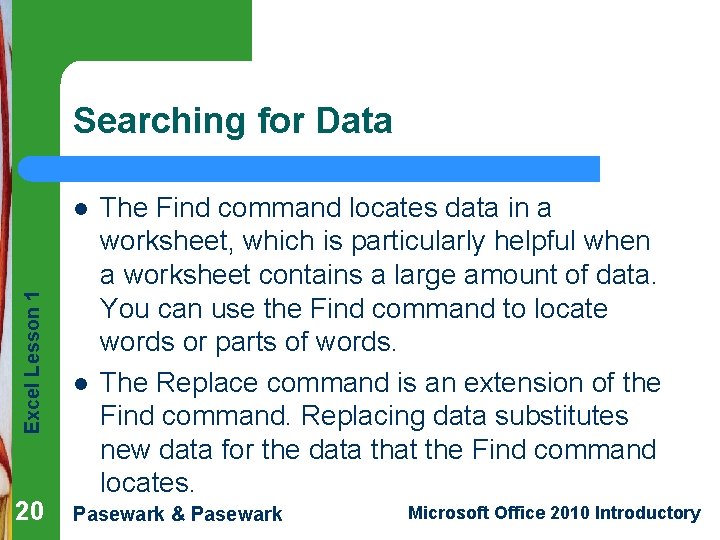 Searching for Data

- The Find command locates data in a worksheet, which is particularly helpful when a worksheet contains a large amount of data. You can use the Find command to locate words or parts of words.
- The Replace command is an extension of the Find command. Replacing data substitutes new data for the data that the Find command locates.

Excel Lesson 1

20 Pasewark & Pasewark Microsoft Office 2010 Introductory